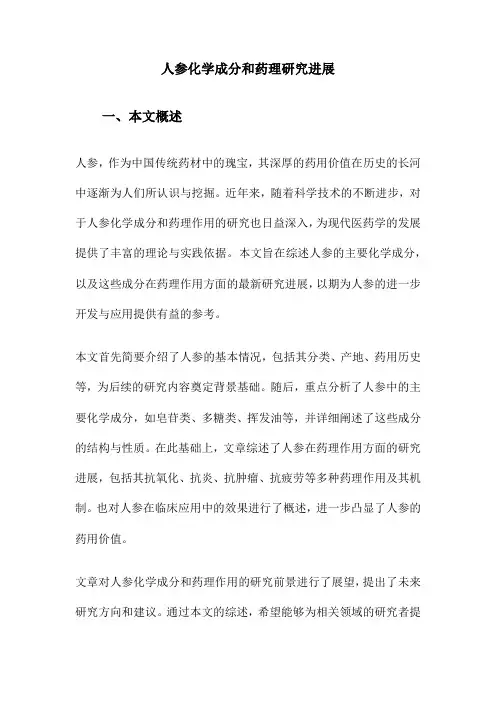 人参化学成分和药理研究进展

一、本文概述

人参，作为中国传统药材中的瑰宝，其深厚的药用价值在历史的长河中逐渐为人们所认识与挖掘。近年来，随着科学技术的不断进步，对于人参化学成分和药理作用的研究也日益深入，为现代医药学的发展提供了丰富的理论与实践依据。本文旨在综述人参的主要化学成分，以及这些成分在药理作用方面的最新研究进展，以期为人参的进一步开发与应用提供有益的参考。

本文首先简要介绍了人参的基本情况，包括其分类、产地、药用历史等，为后续的研究内容奠定背景基础。随后，重点分析了人参中的主要化学成分，如皂苷类、多糖类、挥发油等，并详细阐述了这些成分的结构与性质。在此基础上，文章综述了人参在药理作用方面的研究进展，包括其抗氧化、抗炎、抗肿瘤、抗疲劳等多种药理作用及其机制。也对人参在临床应用中的效果进行了概述，进一步凸显了人参的药用价值。

文章对人参化学成分和药理作用的研究前景进行了展望，提出了未来研究方向和建议。通过本文的综述，希望能够为相关领域的研究者提